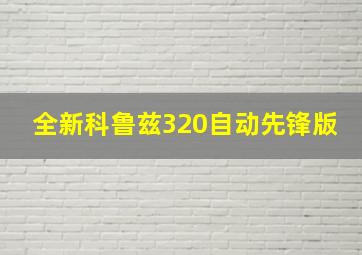 全新科鲁兹320自动先锋版